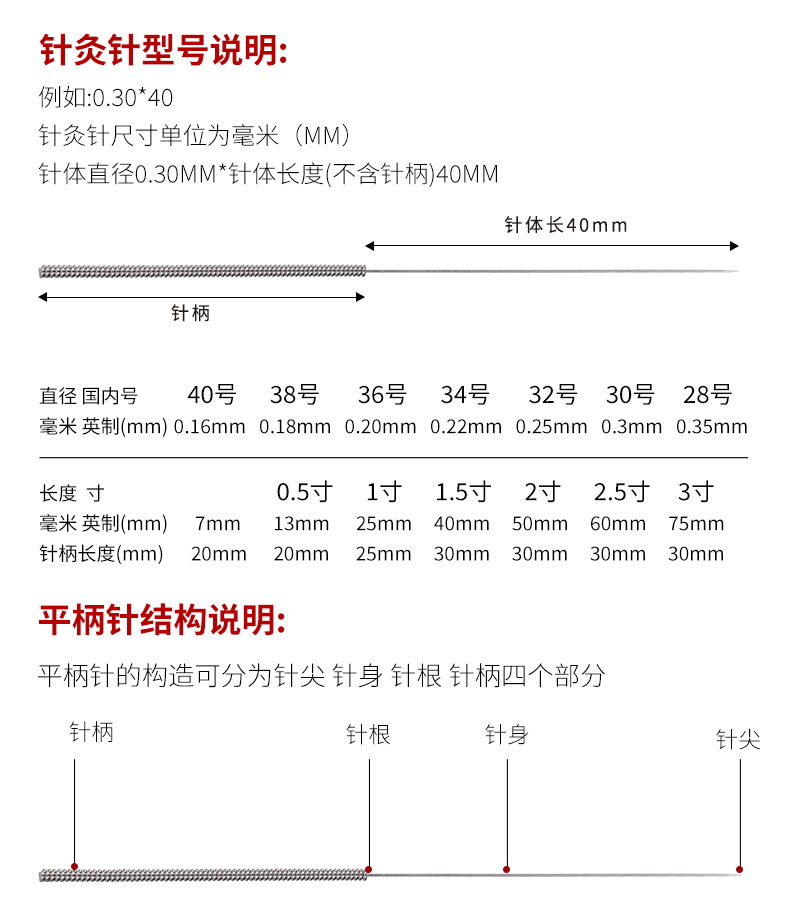 针灸针型号说明:

例如:0.30*40
针灸针尺寸单位为毫米（MM）
针体直径0.30MM*针体长度(不含针柄)40MM

针体长40mm

针柄

| 直径 国内号 | 40号 | 38号 | 36号 | 34号 | 32号 | 30号 | 28号 |
|---|---|---|---|---|---|---|---|
| 毫米 英制(mm) | 0.16mm | 0.18mm | 0.20mm | 0.22mm | 0.25mm | 0.3mm | 0.35mm |

| 长度 寸 |  | 0.5寸 | 1寸 | 1.5寸 | 2寸 | 2.5寸 | 3寸 |
|---|---|---|---|---|---|---|---|
| 毫米 英制(mm) | 7mm | 13mm | 25mm | 40mm | 50mm | 60mm | 75mm |
| 针柄长度(mm) | 20mm | 20mm | 25mm | 30mm | 30mm | 30mm | 30mm |

平柄针结构说明:

平柄针的构造可分为针尖 针身 针根 针柄四个部分

针柄

针根

针身

针尖